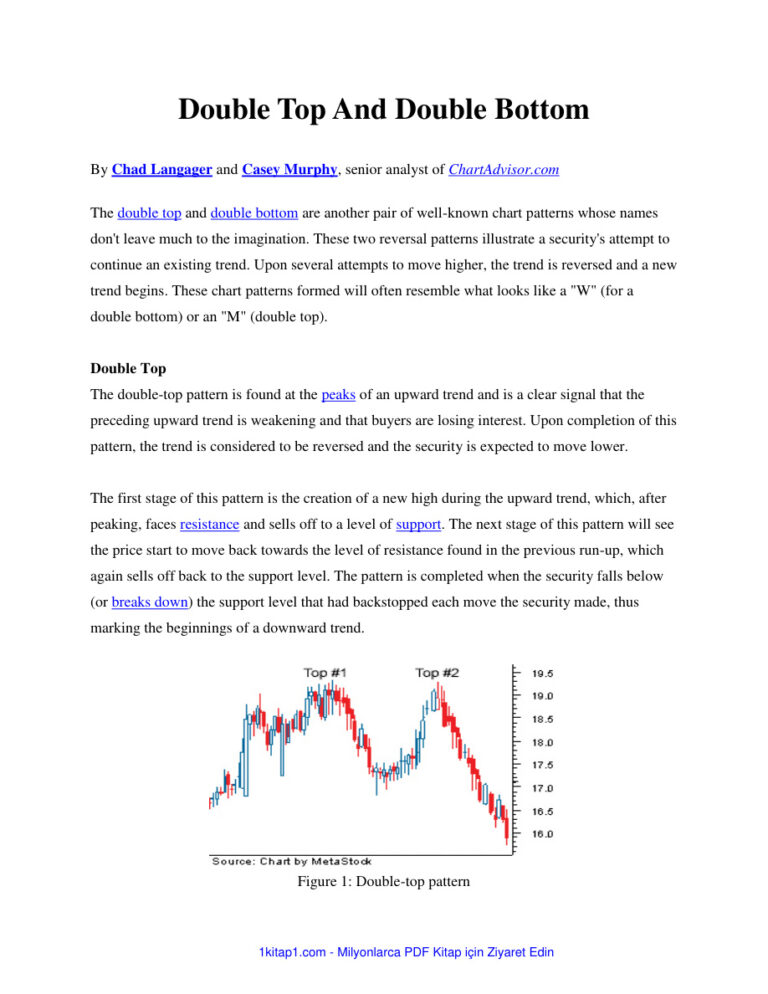 Double Top And Double Bottom

By Chad Langager and Casey Murphy, senior analyst of ChartAdvisor.com

The double top and double bottom are another pair of well-known chart patterns whose names don't leave much to the imagination. These two reversal patterns illustrate a security's attempt to continue an existing trend. Upon several attempts to move higher, the trend is reversed and a new trend begins. These chart patterns formed will often resemble what looks like a "W" (for a double bottom) or an "M" (double top).

Double Top
The double-top pattern is found at the peaks of an upward trend and is a clear signal that the preceding upward trend is weakening and that buyers are losing interest. Upon completion of this pattern, the trend is considered to be reversed and the security is expected to move lower.

The first stage of this pattern is the creation of a new high during the upward trend, which, after peaking, faces resistance and sells off to a level of support. The next stage of this pattern will see the price start to move back towards the level of resistance found in the previous run-up, which again sells off back to the support level. The pattern is completed when the security falls below (or breaks down) the support level that had backstopped each move the security made, thus marking the beginnings of a downward trend.

Top #1
Top #2
19.5
19.0
18.5
18.0
17.5
17.0
16.5
16.0
Source: Chart by MetaStock

Figure 1: Double-top pattern

1kitap1.com - Milyonlarca PDF Kitap için Ziyaret Edin